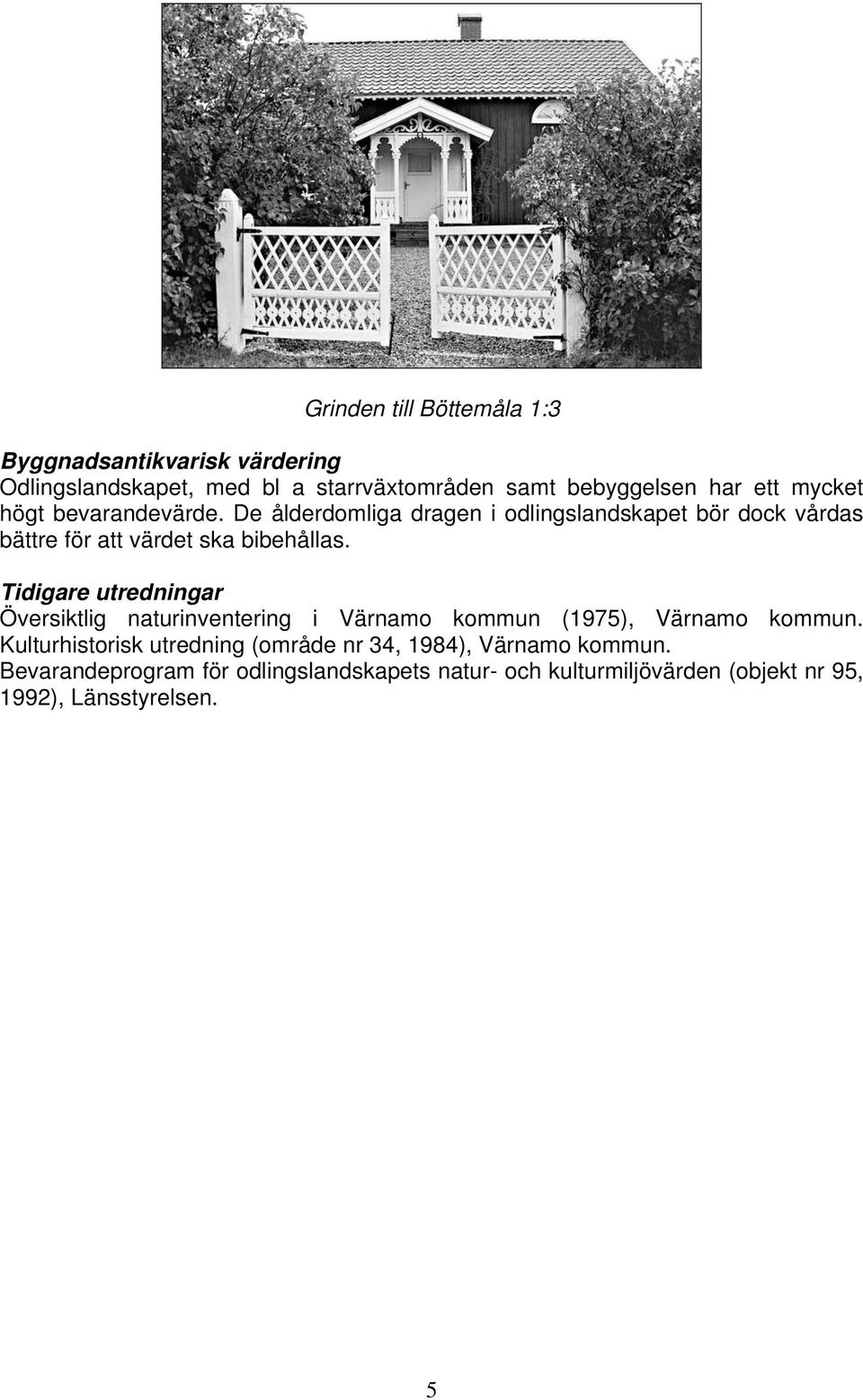 Grinden till Böttemåla 1:3

Byggnadsantikvarisk värdering
Odlingslandskapet, med bl a starrväxtområden samt bebyggelsen har ett mycket högt bevarandevärde. De ålderdomliga dragen i odlingslandskapet bör dock vårdas bättre för att värdet ska bibehållas.

Tidigare utredningar
Översiktlig naturinventering i Värnamo kommun (1975), Värnamo kommun.
Kulturhistorisk utredning (område nr 34, 1984), Värnamo kommun.
Bevarandeprogram för odlingslandskapets natur- och kulturmiljövärden (objekt nr 95, 1992), Länsstyrelsen.

5